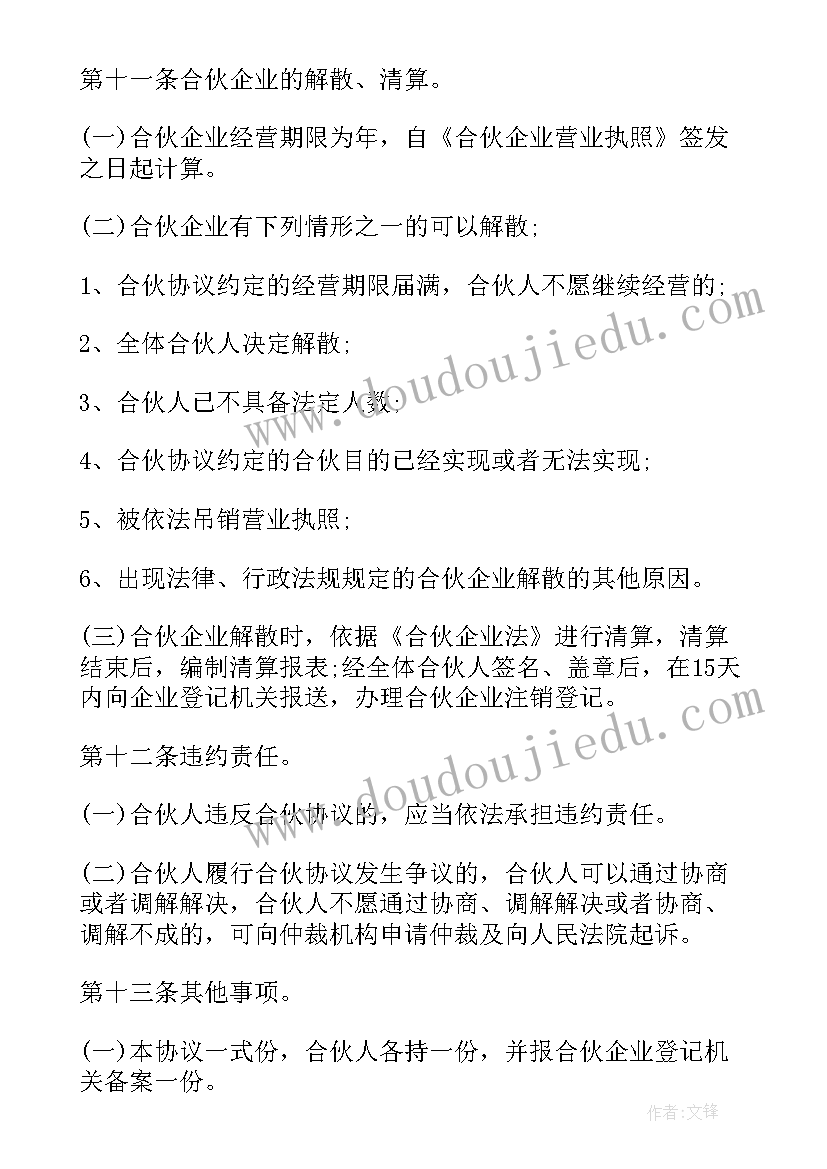 第十一条合伙企业的解散、清算。

(一)合伙企业经营期限为年，自《合伙企业营业执照》签发之日起计算。

(二)合伙企业有下列情形之一的可以解散;

1、合伙协议约定的经营期限届满，合伙人不愿继续经营的;

2、全体合伙人决定解散;

3、合伙人已不具备法定人数;

4、合伙协议约定的合伙目的已经实现或者无法实现;

5、被依法吊销营业执照;

6、出现法律、行政法规规定的合伙企业解散的其他原因。

(三)合伙企业解散时，依据《合伙企业法》进行清算，清算结束后，编制清算报表;经全体合伙人签名、盖章后，在15天内向企业登记机关报送，办理合伙企业注销登记。

第十二条违约责任。

(一)合伙人违反合伙协议的，应当依法承担违约责任。

(二)合伙人履行合伙协议发生争议的，合伙人可以通过协商或者调解解决，合伙人不愿通过协商、调解解决或者协商、调解不成的，可向仲裁机构申请仲裁及向人民法院起诉。

第十三条其他事项。

(一)本协议一式份，合伙人各持一份，并报合伙企业登记机关备案一份。

www.doudoujiedu.com

www.doudoujiedu.com

作者:文锋